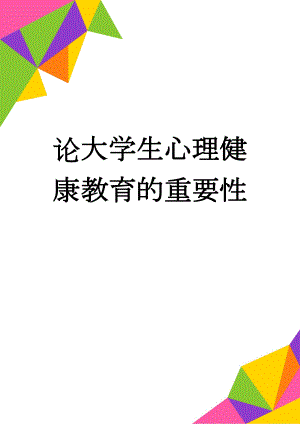 论大学生心理健康教育的重要性